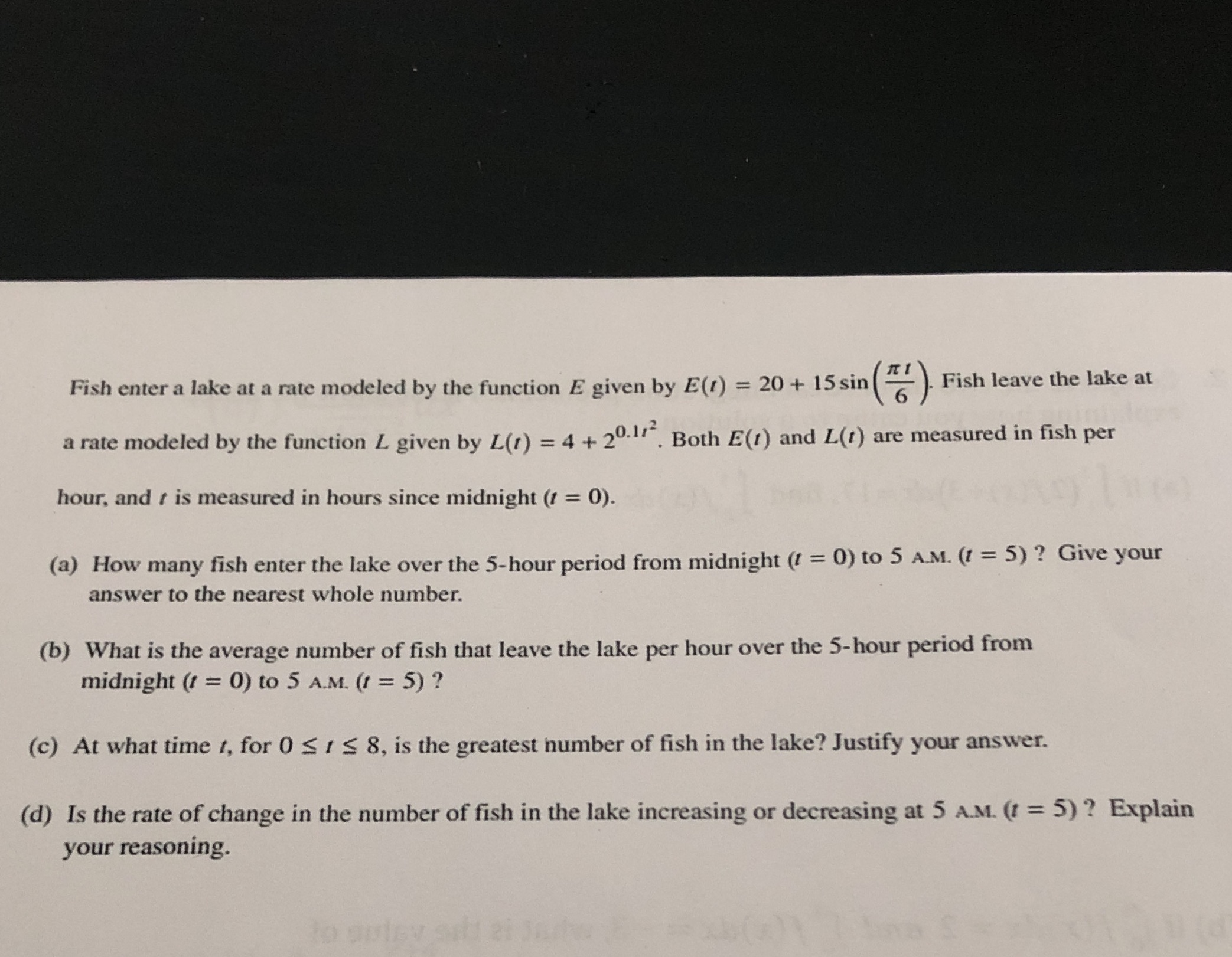 Fish enter a lake at a rate modeled by the function $E$ given by $E(t) = 20 + 15\sin\left(\frac{\pi t}{6}\right)$. Fish leave the lake at a rate modeled by the function $L$ given by $L(t) = 4 + 2^{0.1t^2}$. Both $E(t)$ and $L(t)$ are measured in fish per hour, and $t$ is measured in hours since midnight ($t = 0$).

(a) How many fish enter the lake over the 5-hour period from midnight ($t = 0$) to 5 A.M. ($t = 5$) ? Give your answer to the nearest whole number.

(b) What is the average number of fish that leave the lake per hour over the 5-hour period from midnight ($t = 0$) to 5 A.M. ($t = 5$) ?

(c) At what time $t$, for $0 \le t \le 8$, is the greatest number of fish in the lake? Justify your answer.

(d) Is the rate of change in the number of fish in the lake increasing or decreasing at 5 A.M. ($t = 5$) ? Explain your reasoning.